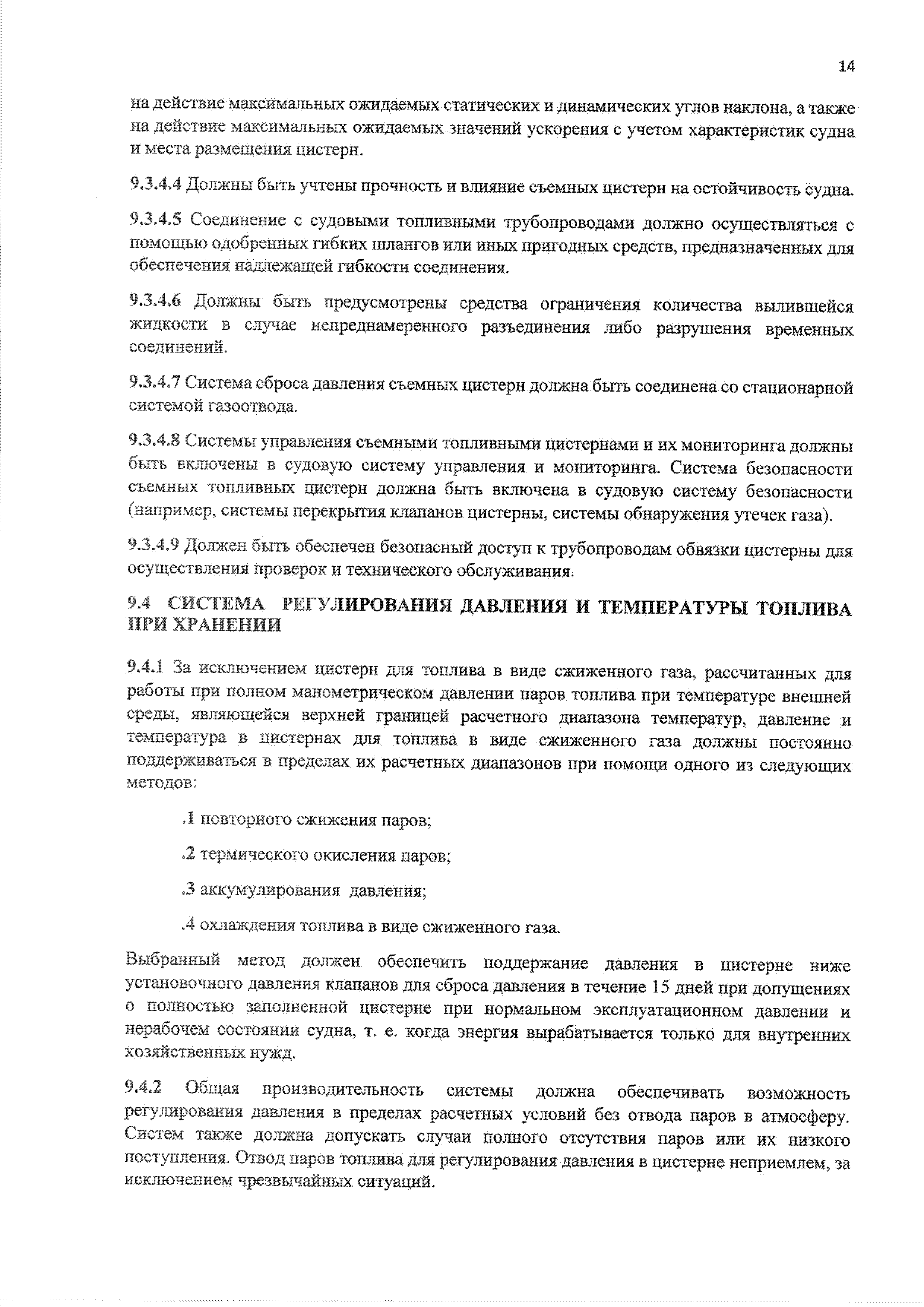 14

на действие максимальных ожидаемых статических и динамических углов наклона, а также на действие максимальных ожидаемых значений ускорения с учетом характеристик судна и места размещения цистерн.

9.3.4.4 Должны быть учтены прочность и влияние съемных цистерн на остойчивость судна.

9.3.4.5 Соединение с судовыми топливными трубопроводами должно осуществляться с помощью одобренных гибких шлангов или иных пригодных средств, предназначенных для обеспечения надлежащей гибкости соединения.

9.3.4.6 Должны быть предусмотрены средства ограничения количества вылившейся жидкости в случае непреднамеренного разъединения либо разрушения временных соединений.

9.3.4.7 Система сброса давления съемных цистерн должна быть соединена со стационарной системой газоотвода.

9.3.4.8 Системы управления съемными топливными цистернами и их мониторинга должны быть включены в судовую систему управления и мониторинга. Система безопасности съемных топливных цистерн должна быть включена в судовую систему безопасности (например, системы перекрытия клапанов цистерны, системы обнаружения утечек газа).

9.3.4.9 Должен быть обеспечен безопасный доступ к трубопроводам обвязки цистерны для осуществления проверок и технического обслуживания.

9.4 СИСТЕМА РЕГУЛИРОВАНИЯ ДАВЛЕНИЯ И ТЕМПЕРАТУРЫ ТОПЛИВА ПРИ ХРАНЕНИИ

9.4.1 За исключением цистерн для топлива в виде сжиженного газа, рассчитанных для работы при полном манометрическом давлении паров топлива при температуре внешней среды, являющейся верхней границей расчетного диапазона температур, давление и температура в цистернах для топлива в виде сжиженного газа должны постоянно поддерживаться в пределах их расчетных диапазонов при помощи одного из следующих методов:

.1 повторного сжижения паров;

.2 термического окисления паров;

.3 аккумулирования давления;

.4 охлаждения топлива в виде сжиженного газа.

Выбранный метод должен обеспечить поддержание давления в цистерне ниже установочного давления клапанов для сброса давления в течение 15 дней при допущениях о полностью заполненной цистерне при нормальном эксплуатационном давлении и нерабочем состоянии судна, т. е. когда энергия вырабатывается только для внутренних хозяйственных нужд.

9.4.2 Общая производительность системы должна обеспечивать возможность регулирования давления в пределах расчетных условий без отвода паров в атмосферу. Систем также должна допускать случаи полного отсутствия паров или их низкого поступления. Отвод паров топлива для регулирования давления в цистерне неприемлем, за исключением чрезвычайных ситуаций.